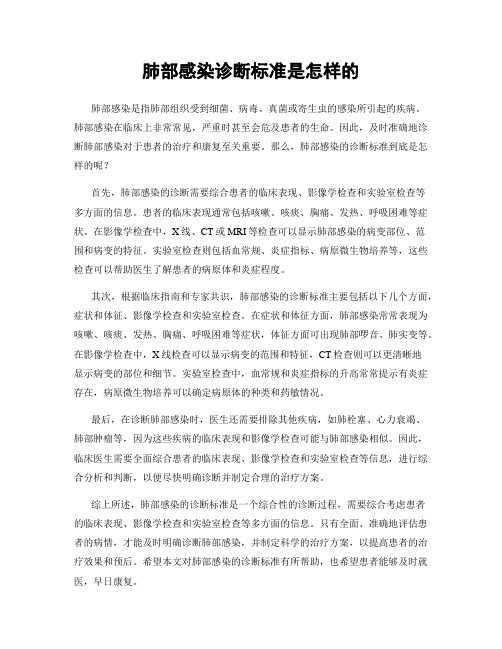 肺部感染诊断标准是怎样的

肺部感染是指肺部组织受到细菌、病毒、真菌或寄生虫的感染所引起的疾病。肺部感染在临床上非常常见，严重时甚至会危及患者的生命。因此，及时准确地诊断肺部感染对于患者的治疗和康复至关重要。那么，肺部感染的诊断标准到底是怎样的呢？

首先，肺部感染的诊断需要综合患者的临床表现、影像学检查和实验室检查等多方面的信息。患者的临床表现通常包括咳嗽、咳痰、胸痛、发热、呼吸困难等症状。在影像学检查中，X线、CT或MRI等检查可以显示肺部感染的病变部位、范围和病变的特征。实验室检查则包括血常规、炎症指标、病原微生物培养等，这些检查可以帮助医生了解患者的病原体和炎症程度。

其次，根据临床指南和专家共识，肺部感染的诊断标准主要包括以下几个方面，症状和体征、影像学检查和实验室检查。在症状和体征方面，肺部感染常常表现为咳嗽、咳痰、发热、胸痛、呼吸困难等症状，体征方面可出现肺部啰音、肺实变等。在影像学检查中，X线检查可以显示病变的范围和特征，CT检查则可以更清晰地显示病变的部位和细节。实验室检查中，血常规和炎症指标的升高常常提示有炎症存在，病原微生物培养可以确定病原体的种类和药敏情况。

最后，在诊断肺部感染时，医生还需要排除其他疾病，如肺栓塞、心力衰竭、肺部肿瘤等，因为这些疾病的临床表现和影像学检查可能与肺部感染相似。因此，临床医生需要全面综合患者的临床表现、影像学检查和实验室检查等信息，进行综合分析和判断，以便尽快明确诊断并制定合理的治疗方案。

综上所述，肺部感染的诊断标准是一个综合性的诊断过程，需要综合考虑患者的临床表现、影像学检查和实验室检查等多方面的信息。只有全面、准确地评估患者的病情，才能及时明确诊断肺部感染，并制定科学的治疗方案，以提高患者的治疗效果和预后。希望本文对肺部感染的诊断标准有所帮助，也希望患者能够及时就医，早日康复。